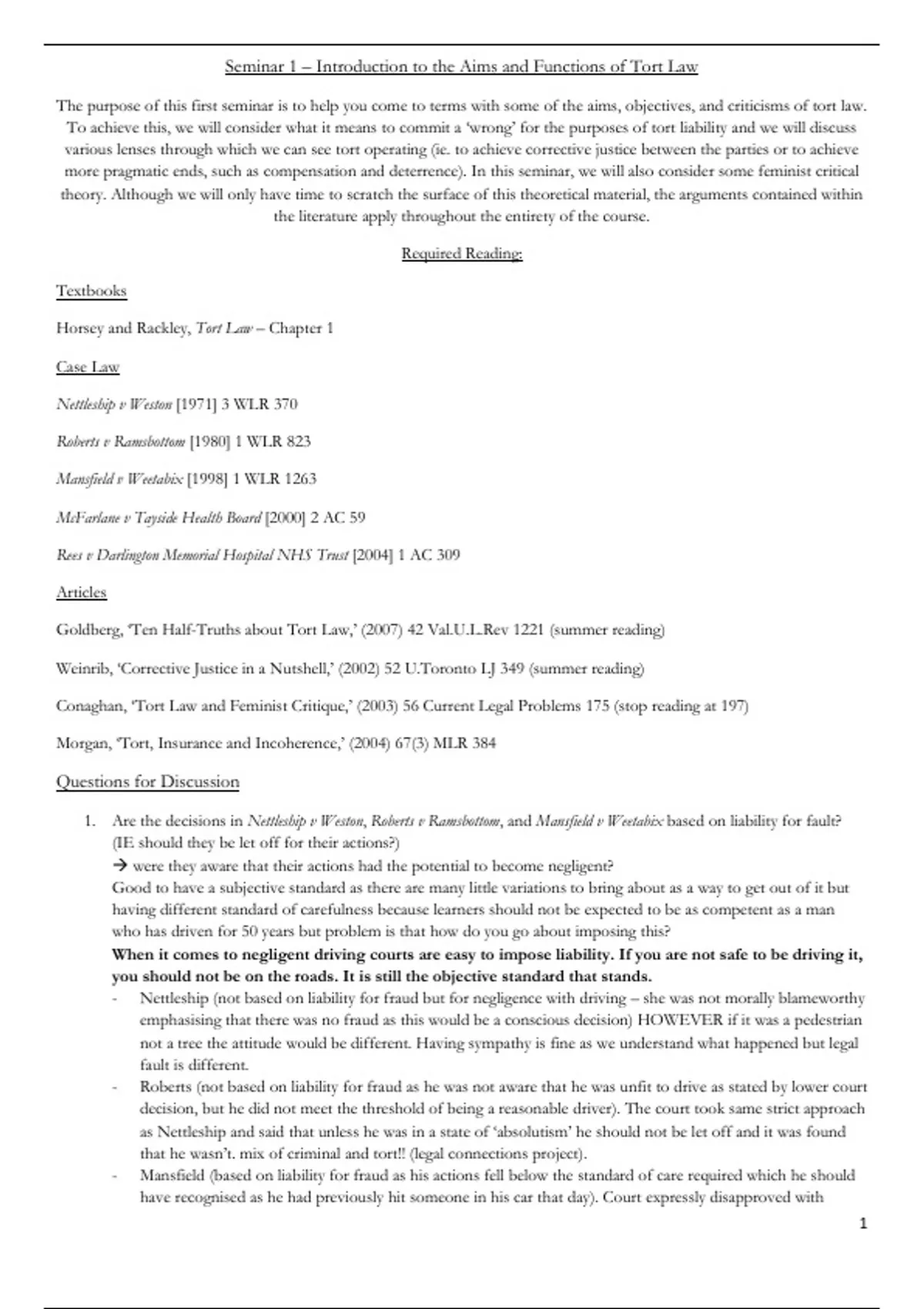 Seminar 1 – Introduction to the Aims and Functions of Tort Law

The purpose of this first seminar is to help you come to terms with some of the aims, objectives, and criticisms of tort law. To achieve this, we will consider what it means to commit a 'wrong' for the purposes of tort liability and we will discuss various lenses through which we can see tort operating (ie. to achieve corrective justice between the parties or to achieve more pragmatic ends, such as compensation and deterrence). In this seminar, we will also consider some feminist critical theory. Although we will only have time to scratch the surface of this theoretical material, the arguments contained within the literature apply throughout the entirety of the course.

Required Reading:

Textbooks

Horsey and Rackley, Tort Law – Chapter 1

Case Law

Nettleship v Weston [1971] 3 WLR 370

Roberts v Ramsbottom [1980] 1 WLR 823

Mansfield v Weetabix [1998] 1 WLR 1263

McFarlane v Tayside Health Board [2000] 2 AC 59

Rees v Darlington Memorial Hospital NHS Trust [2004] 1 AC 309

Articles

Goldberg, 'Ten Half-Truths about Tort Law,' (2007) 42 Val.U.L.Rev 1221 (summer reading)

Weinrib, 'Corrective Justice in a Nutshell,' (2002) 52 U.Toronto LJ 349 (summer reading)

Conaghan, 'Tort Law and Feminist Critique,' (2003) 56 Current Legal Problems 175 (stop reading at 197)

Morgan, 'Tort, Insurance and Incoherence,' (2004) 67(3) MLR 384

Questions for Discussion

1. Are the decisions in Nettleship v Weston, Roberts v Ramsbottom, and Mansfield v Weetabix based on liability for fault? (IE should they be let off for their actions?)
→ were they aware that their actions had the potential to become negligent?
Good to have a subjective standard as there are many little variations to bring about as a way to get out of it but having different standard of carefulness because learners should not be expected to be as competent as a man who has driven for 50 years but problem is that how do you go about imposing this?
When it comes to negligent driving courts are easy to impose liability. If you are not safe to be driving it, you should not be on the roads. It is still the objective standard that stands.
- Nettleship (not based on liability for fraud but for negligence with driving – she was not morally blameworthy emphasising that there was no fraud as this would be a conscious decision) HOWEVER if it was a pedestrian not a tree the attitude would be different. Having sympathy is fine as we understand what happened but legal fault is different.
- Roberts (not based on liability for fraud as he was not aware that he was unfit to drive as stated by lower court decision, but he did not meet the threshold of being a reasonable driver). The court took same strict approach as Nettleship and said that unless he was in a state of 'absolutism' he should not be let off and it was found that he wasn't. mix of criminal and tort!! (legal connections project).
- Mansfield (based on liability for fraud as his actions fell below the standard of care required which he should have recognised as he had previously hit someone in his car that day). Court expressly disapproved with

1